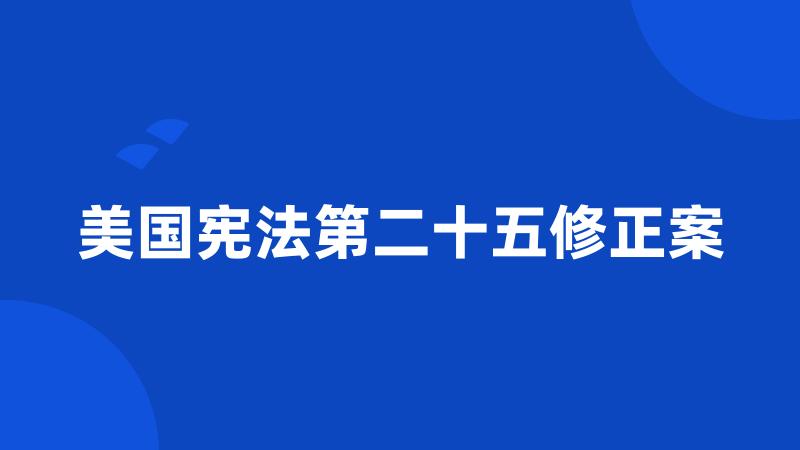 美国宪法第二十五修正案